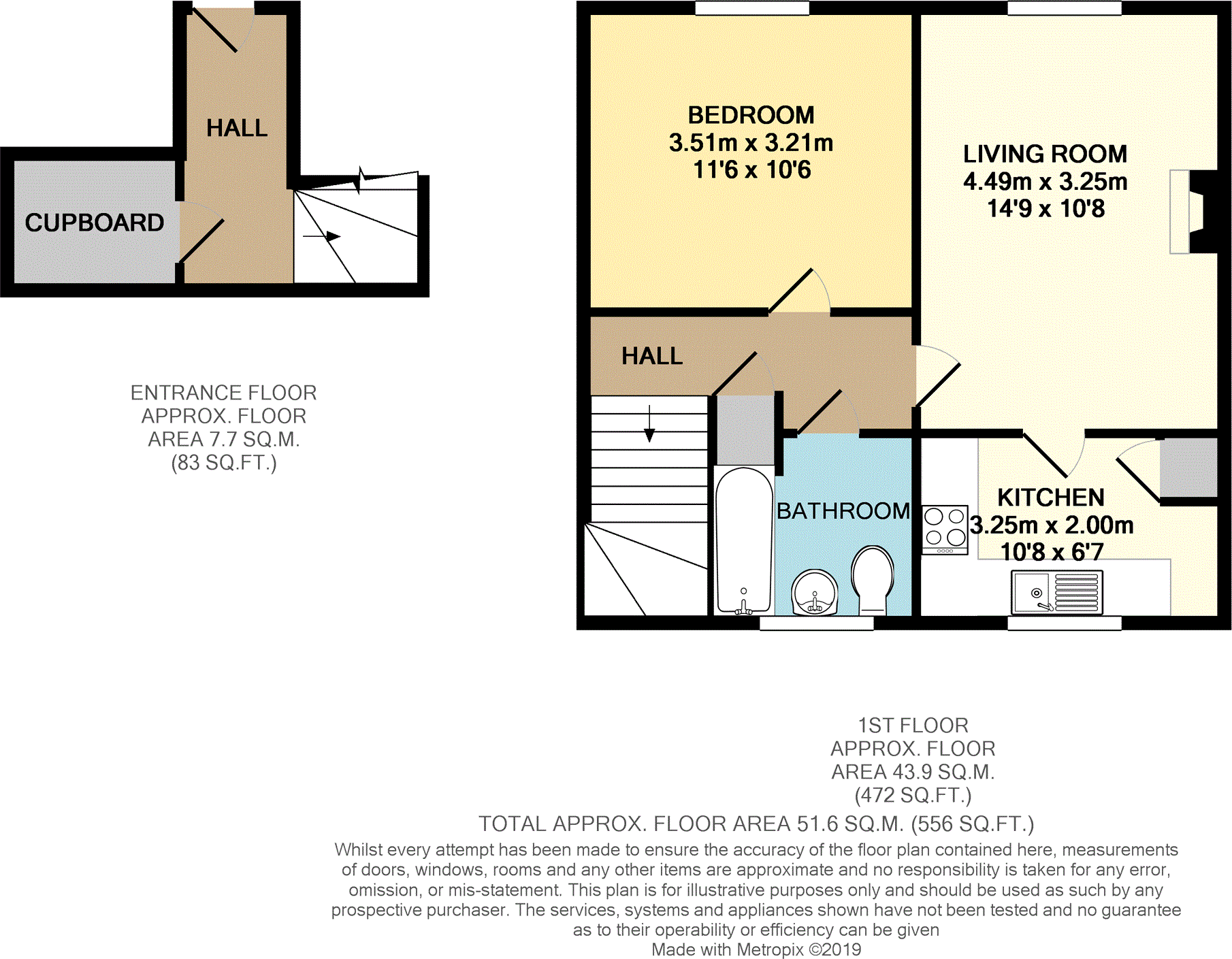 HALL

CUPBOARD

ENTRANCE FLOOR
APPROX. FLOOR
AREA 7.7 SQ.M.
(83 SQ.FT.)

BEDROOM
3.51m x 3.21m
11'6 x 10'6

LIVING ROOM
4.49m x 3.25m
14'9 x 10'8

HALL

BATHROOM

KITCHEN
3.25m x 2.00m
10'8 x 6'7

1ST FLOOR
APPROX. FLOOR
AREA 43.9 SQ.M.
(472 SQ.FT.)

TOTAL APPROX. FLOOR AREA 51.6 SQ.M. (556 SQ.FT.)

Whilst every attempt has been made to ensure the accuracy of the floor plan contained here, measurements of doors, windows, rooms and any other items are approximate and no responsibility is taken for any error, omission, or mis-statement. This plan is for illustrative purposes only and should be used as such by any prospective purchaser. The services, systems and appliances shown have not been tested and no guarantee as to their operability or efficiency can be given
Made with Metropix ©2019